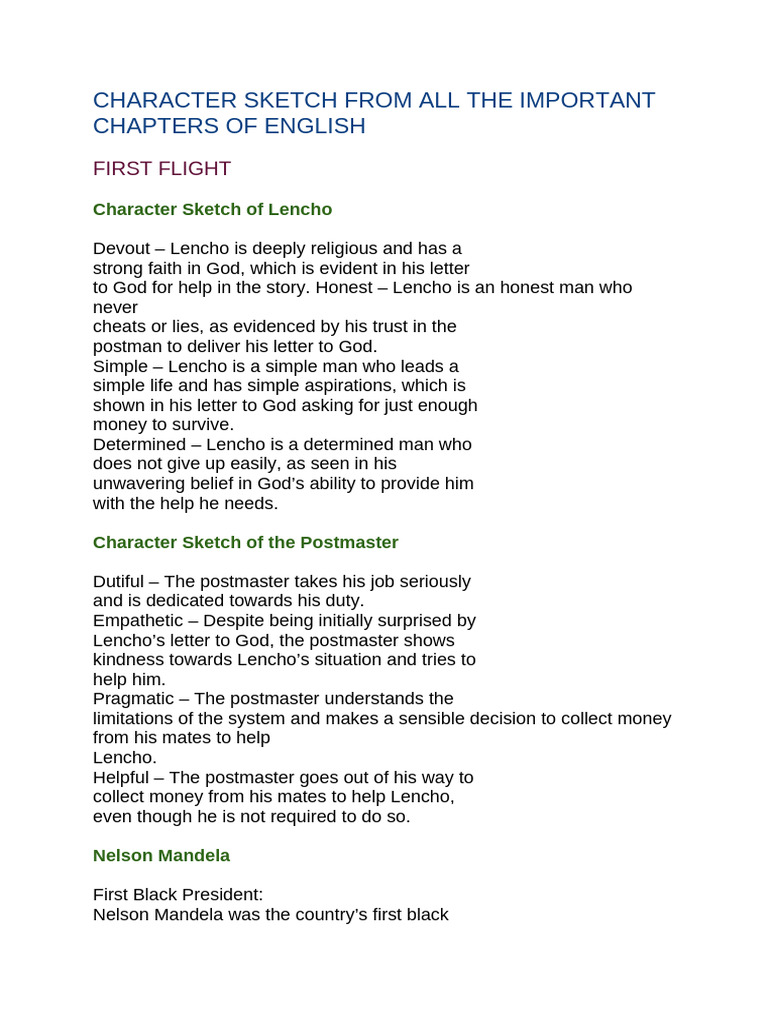 CHARACTER SKETCH FROM ALL THE IMPORTANT CHAPTERS OF ENGLISH

FIRST FLIGHT

Character Sketch of Lencho

Devout – Lencho is deeply religious and has a strong faith in God, which is evident in his letter to God for help in the story. Honest – Lencho is an honest man who never cheats or lies, as evidenced by his trust in the postman to deliver his letter to God.
Simple – Lencho is a simple man who leads a simple life and has simple aspirations, which is shown in his letter to God asking for just enough money to survive.
Determined – Lencho is a determined man who does not give up easily, as seen in his unwavering belief in God's ability to provide him with the help he needs.

Character Sketch of the Postmaster

Dutiful – The postmaster takes his job seriously and is dedicated towards his duty.
Empathetic – Despite being initially surprised by Lencho's letter to God, the postmaster shows kindness towards Lencho's situation and tries to help him.
Pragmatic – The postmaster understands the limitations of the system and makes a sensible decision to collect money from his mates to help Lencho.
Helpful – The postmaster goes out of his way to collect money from his mates to help Lencho, even though he is not required to do so.

Nelson Mandela

First Black President:
Nelson Mandela was the country's first black